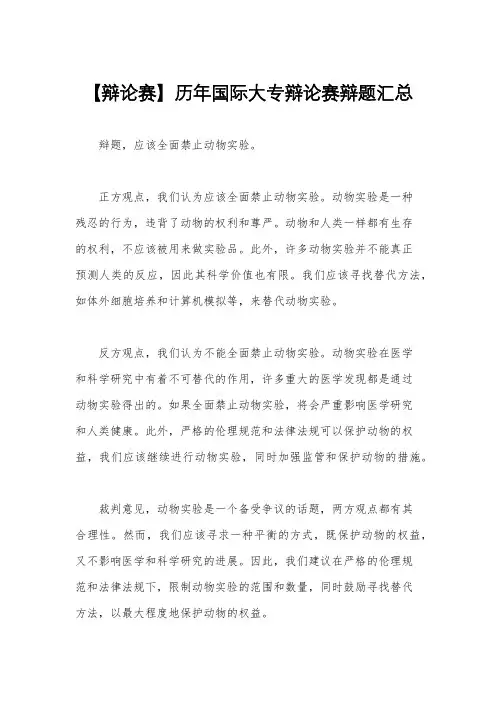 【辩论赛】历年国际大专辩论赛辩题汇总

辩题，应该全面禁止动物实验。

正方观点，我们认为应该全面禁止动物实验。动物实验是一种残忍的行为，违背了动物的权利和尊严。动物和人类一样都有生存的权利，不应该被用来做实验品。此外，许多动物实验并不能真正预测人类的反应，因此其科学价值也有限。我们应该寻找替代方法，如体外细胞培养和计算机模拟等，来替代动物实验。

反方观点，我们认为不能全面禁止动物实验。动物实验在医学和科学研究中有着不可替代的作用，许多重大的医学发现都是通过动物实验得出的。如果全面禁止动物实验，将会严重影响医学研究和人类健康。此外，严格的伦理规范和法律法规可以保护动物的权益，我们应该继续进行动物实验，同时加强监管和保护动物的措施。

裁判意见，动物实验是一个备受争议的话题，两方观点都有其合理性。然而，我们应该寻求一种平衡的方式，既保护动物的权益，又不影响医学和科学研究的进展。因此，我们建议在严格的伦理规范和法律法规下，限制动物实验的范围和数量，同时鼓励寻找替代方法，以最大程度地保护动物的权益。